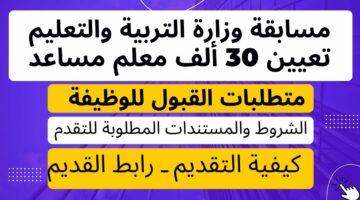 مسابقة وزارة التربية والتعليم
تعيين 30 ألف معلم مساعد

متطلبات القبول للوظيفة

الشروط والمستندات المطلوبة للتقدم

كيفية التقديم ـ رابط القديم